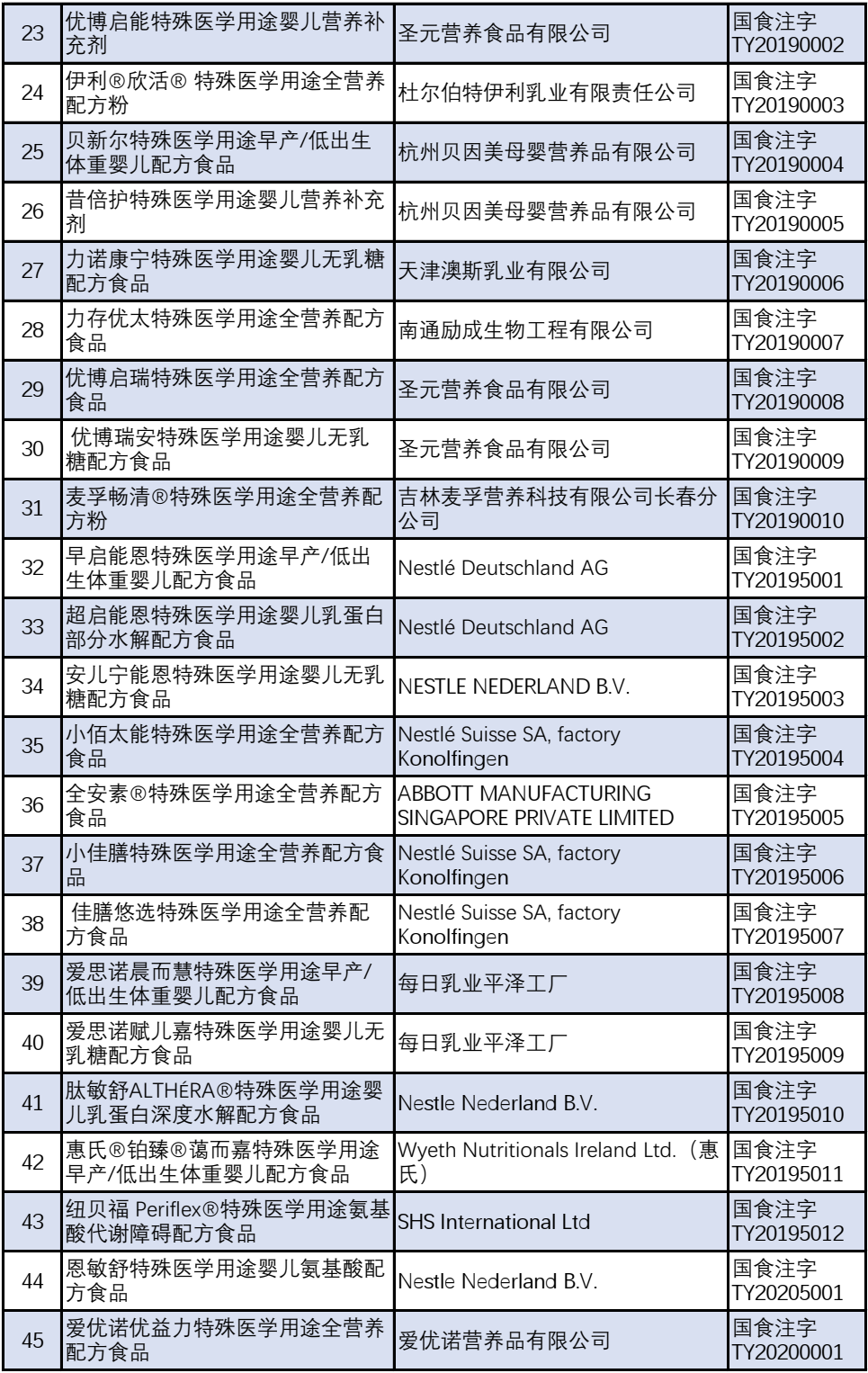 | 23 | 优博启能特殊医学用途婴儿营养补充剂 | 圣元营养食品有限公司 | 国食注字TY20190002 |
|---|---|---|---|
| 24 | 伊利®欣活® 特殊医学用途全营养配方粉 | 杜尔伯特伊利乳业有限责任公司 | 国食注字TY20190003 |
| 25 | 贝新尔特殊医学用途早产/低出生体重婴儿配方食品 | 杭州贝因美母婴营养品有限公司 | 国食注字TY20190004 |
| 26 | 昔倍护特殊医学用途婴儿营养补充剂 | 杭州贝因美母婴营养品有限公司 | 国食注字TY20190005 |
| 27 | 力诺康宁特殊医学用途婴儿无乳糖配方食品 | 天津澳斯乳业有限公司 | 国食注字TY20190006 |
| 28 | 力存优太特殊医学用途全营养配方食品 | 南通励成生物工程有限公司 | 国食注字TY20190007 |
| 29 | 优博启瑞特殊医学用途全营养配方食品 | 圣元营养食品有限公司 | 国食注字TY20190008 |
| 30 | 优博瑞安特殊医学用途婴儿无乳糖配方食品 | 圣元营养食品有限公司 | 国食注字TY20190009 |
| 31 | 麦孚畅清®特殊医学用途全营养配方粉 | 吉林麦孚营养科技有限公司长春分公司 | 国食注字TY20190010 |
| 32 | 早启能恩特殊医学用途早产/低出生体重婴儿配方食品 | Nestlé Deutschland AG | 国食注字TY20195001 |
| 33 | 超启能恩特殊医学用途婴儿乳蛋白部分水解配方食品 | Nestlé Deutschland AG | 国食注字TY20195002 |
| 34 | 安儿宁能恩特殊医学用途婴儿无乳糖配方食品 | NESTLE NEDERLAND B.V. | 国食注字TY20195003 |
| 35 | 小佰太能特殊医学用途全营养配方食品 | Nestlé Suisse SA, factory Konolfingen | 国食注字TY20195004 |
| 36 | 全安素®特殊医学用途全营养配方食品 | ABBOTT MANUFACTURING SINGAPORE PRIVATE LIMITED | 国食注字TY20195005 |
| 37 | 小佳膳特殊医学用途全营养配方食品 | Nestlé Suisse SA, factory Konolfingen | 国食注字TY20195006 |
| 38 | 佳膳悠选特殊医学用途全营养配方食品 | Nestlé Suisse SA, factory Konolfingen | 国食注字TY20195007 |
| 39 | 爱思诺晨而慧特殊医学用途早产/低出生体重婴儿配方食品 | 每日乳业平泽工厂 | 国食注字TY20195008 |
| 40 | 爱思诺赋儿嘉特殊医学用途婴儿无乳糖配方食品 | 每日乳业平泽工厂 | 国食注字TY20195009 |
| 41 | 肽敏舒ALTHÉRA®特殊医学用途婴儿乳蛋白深度水解配方食品 | Nestle Nederland B.V. | 国食注字TY20195010 |
| 42 | 惠氏®铂臻®蔼而嘉特殊医学用途早产/低出生体重婴儿配方食品 | Wyeth Nutritionals Ireland Ltd.（惠氏） | 国食注字TY20195011 |
| 43 | 纽贝福 Periflex®特殊医学用途氨基酸代谢障碍配方食品 | SHS International Ltd | 国食注字TY20195012 |
| 44 | 恩敏舒特殊医学用途婴儿氨基酸配方食品 | Nestle Nederland B.V. | 国食注字TY20205001 |
| 45 | 爱优诺优益力特殊医学用途全营养配方食品 | 爱优诺营养品有限公司 | 国食注字TY20200001 |